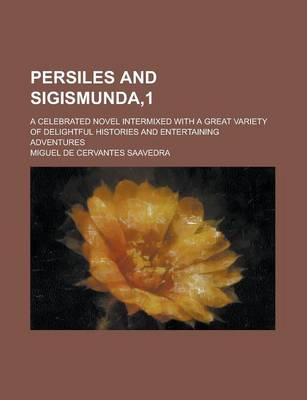 PERSILES AND SIGISMUNDA,1

A CELEBRATED NOVEL INTERMIXED WITH A GREAT VARIETY OF DELIGHTFUL HISTORIES AND ENTERTAINING ADVENTURES

MIGUEL DE CERVANTES SAAVEDRA